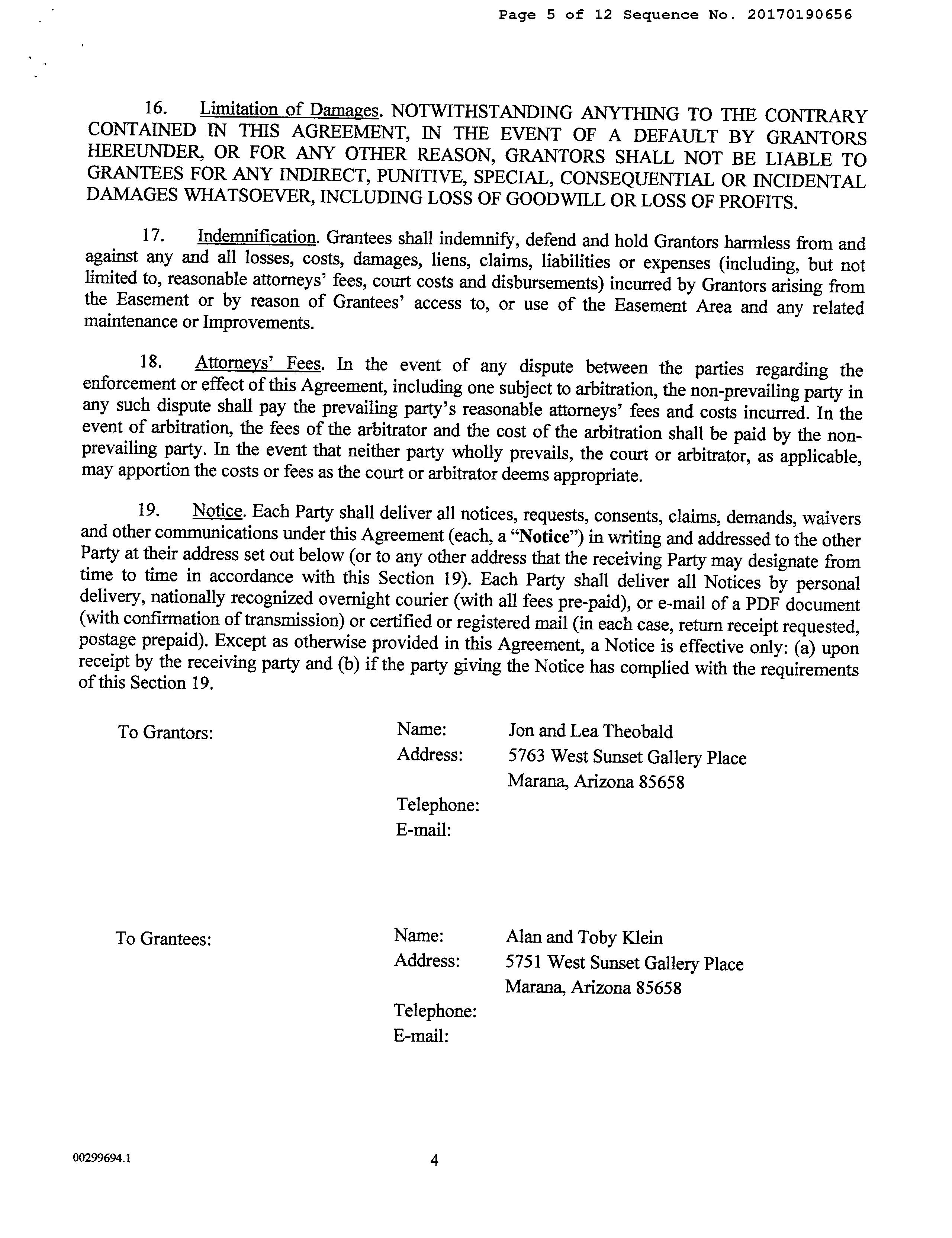 Page 5 of 12 Sequence No. 20170190656

16. Limitation of Damages. NOTWITHSTANDING ANYTHING TO THE CONTRARY CONTAINED IN THIS AGREEMENT, IN THE EVENT OF A DEFAULT BY GRANTORS HEREUNDER, OR FOR ANY OTHER REASON, GRANTORS SHALL NOT BE LIABLE TO GRANTEES FOR ANY INDIRECT, PUNITIVE, SPECIAL, CONSEQUENTIAL OR INCIDENTAL DAMAGES WHATSOEVER, INCLUDING LOSS OF GOODWILL OR LOSS OF PROFITS.

17. Indemnification. Grantees shall indemnify, defend and hold Grantors harmless from and against any and all losses, costs, damages, liens, claims, liabilities or expenses (including, but not limited to, reasonable attorneys' fees, court costs and disbursements) incurred by Grantors arising from the Easement or by reason of Grantees' access to, or use of the Easement Area and any related maintenance or Improvements.

18. Attorneys' Fees. In the event of any dispute between the parties regarding the enforcement or effect of this Agreement, including one subject to arbitration, the non-prevailing party in any such dispute shall pay the prevailing party's reasonable attorneys' fees and costs incurred. In the event of arbitration, the fees of the arbitrator and the cost of the arbitration shall be paid by the non-prevailing party. In the event that neither party wholly prevails, the court or arbitrator, as applicable, may apportion the costs or fees as the court or arbitrator deems appropriate.

19. Notice. Each Party shall deliver all notices, requests, consents, claims, demands, waivers and other communications under this Agreement (each, a "Notice") in writing and addressed to the other Party at their address set out below (or to any other address that the receiving Party may designate from time to time in accordance with this Section 19). Each Party shall deliver all Notices by personal delivery, nationally recognized overnight courier (with all fees pre-paid), or e-mail of a PDF document (with confirmation of transmission) or certified or registered mail (in each case, return receipt requested, postage prepaid). Except as otherwise provided in this Agreement, a Notice is effective only: (a) upon receipt by the receiving party and (b) if the party giving the Notice has complied with the requirements of this Section 19.

To Grantors:
Name: Jon and Lea Theobald
Address: 5763 West Sunset Gallery Place
Marana, Arizona 85658
Telephone:
E-mail:

To Grantees:
Name: Alan and Toby Klein
Address: 5751 West Sunset Gallery Place
Marana, Arizona 85658
Telephone:
E-mail:

00299694.1

4